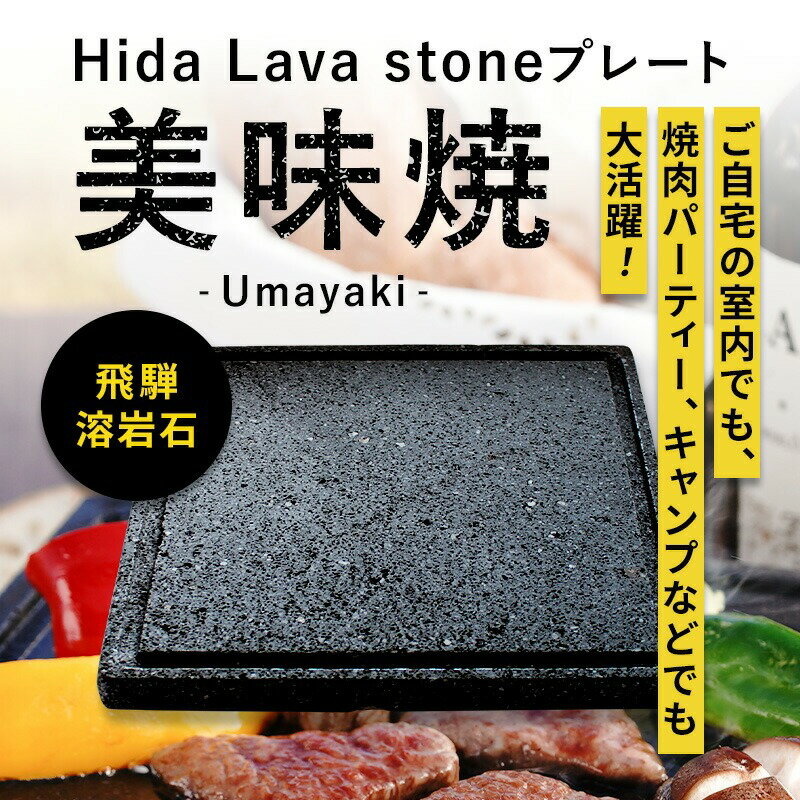 Hida Lava stoneプレート

美味焼

- Umayaki -

飛騨
溶岩石

ご自宅の室内でも、
焼肉パーティー、キャンプなどでも
大活躍！